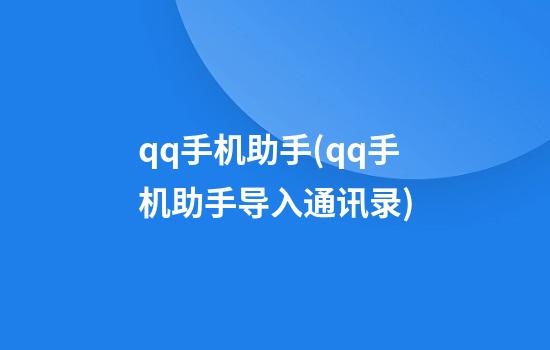 qq手机助手(qq手机助手导入通讯录)